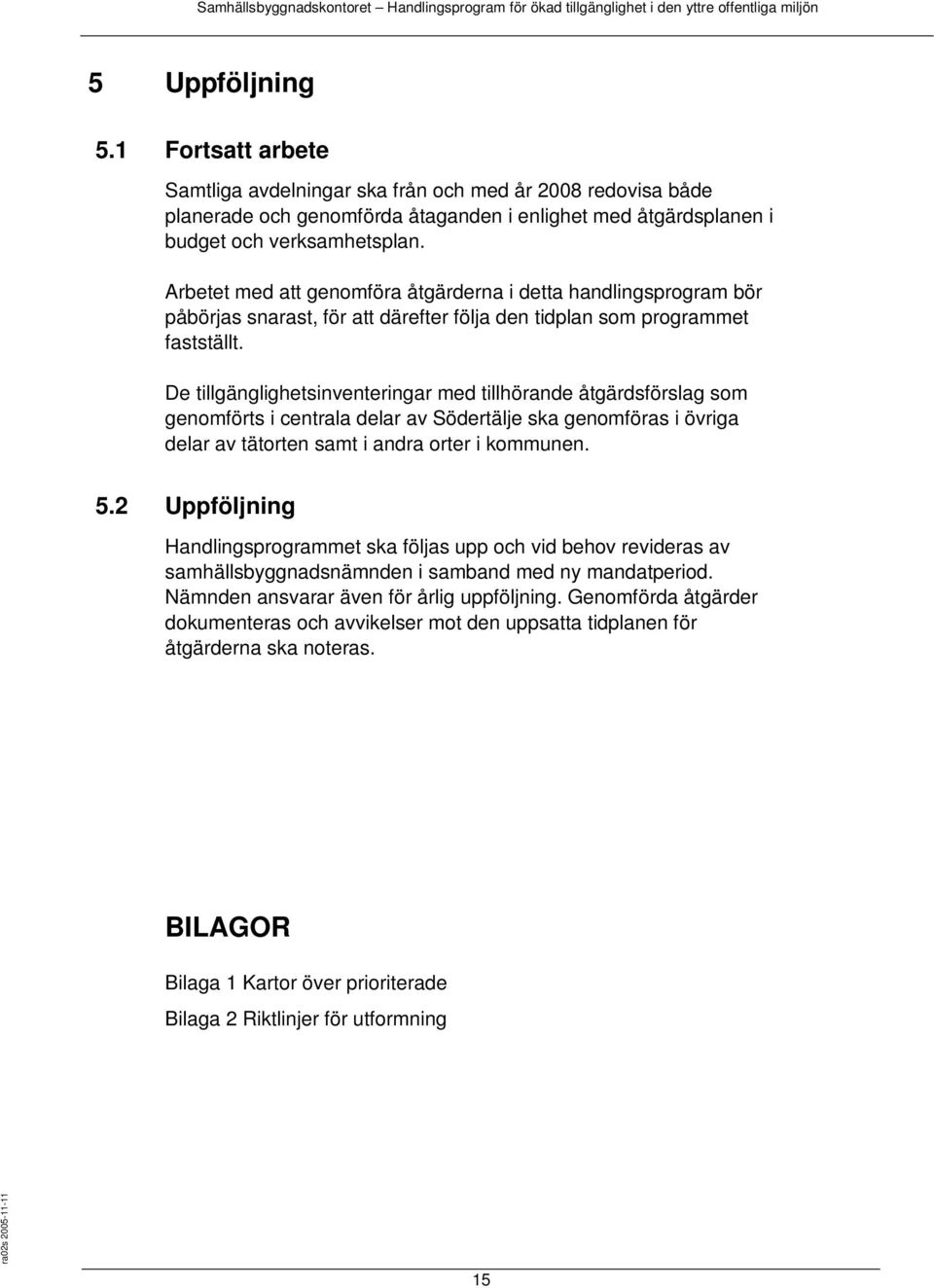 Samhällsbyggnadskontoret – Handlingsprogram för ökad tillgänglighet i den yttre offentliga miljön

5 Uppföljning

5.1 Fortsatt arbete

Samtliga avdelningar ska från och med år 2008 redovisa både planerade och genomförda åtaganden i enlighet med åtgärdsplanen i budget och verksamhetsplan.

Arbetet med att genomföra åtgärderna i detta handlingsprogram bör påbörjas snarast, för att därefter följa den tidplan som programmet fastställt.

De tillgänglighetsinventeringar med tillhörande åtgärdsförslag som genomförts i centrala delar av Södertälje ska genomföras i övriga delar av tätorten samt i andra orter i kommunen.

5.2 Uppföljning

Handlingsprogrammet ska följas upp och vid behov revideras av samhällsbyggnadsnämnden i samband med ny mandatperiod. Nämnden ansvarar även för årlig uppföljning. Genomförda åtgärder dokumenteras och avvikelser mot den uppsatta tidplanen för åtgärderna ska noteras.

BILAGOR

Bilaga 1 Kartor över prioriterade

Bilaga 2 Riktlinjer för utformning

ra02s 2005-11-11

15